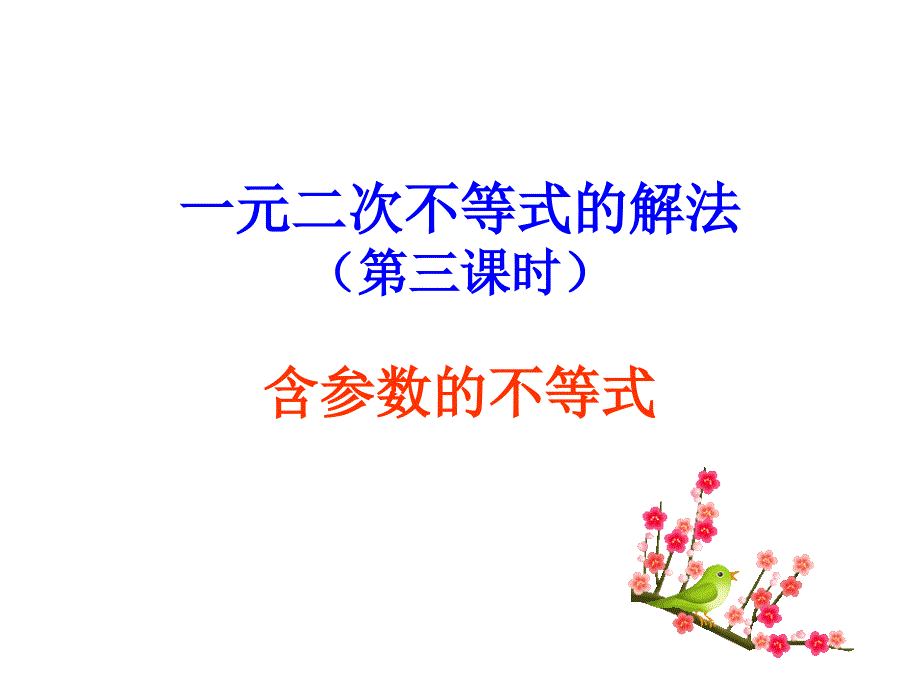 一元二次不等式的解法
（第三课时）

含参数的不等式